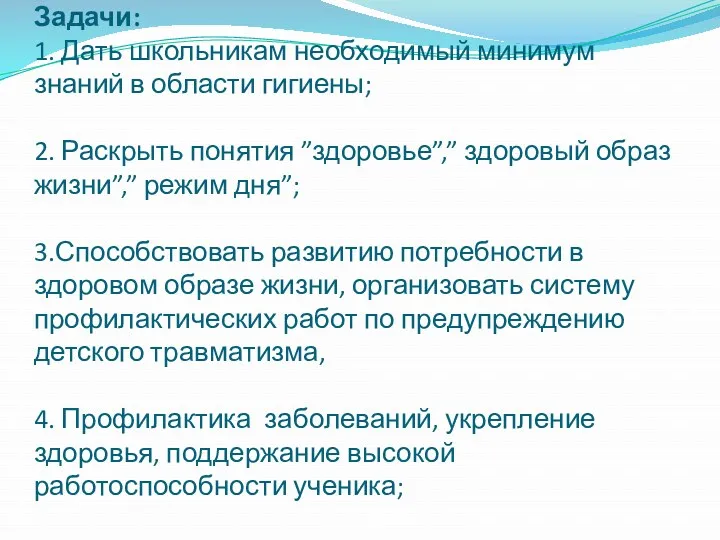 Задачи:
1. Дать школьникам необходимый минимум знаний в области гигиены;

2. Раскрыть понятия ”здоровье”,” здоровый образ жизни”,” режим дня”;

3.Способствовать развитию потребности в здоровом образе жизни, организовать систему профилактических работ по предупреждению детского травматизма,

4. Профилактика заболеваний, укрепление здоровья, поддержание высокой работоспособности ученика;